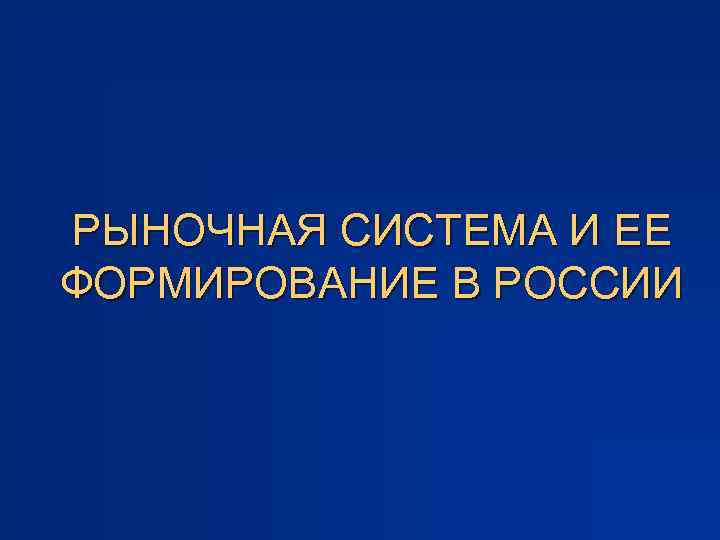 РЫНОЧНАЯ СИСТЕМА И ЕЕ ФОРМИРОВАНИЕ В РОССИИ